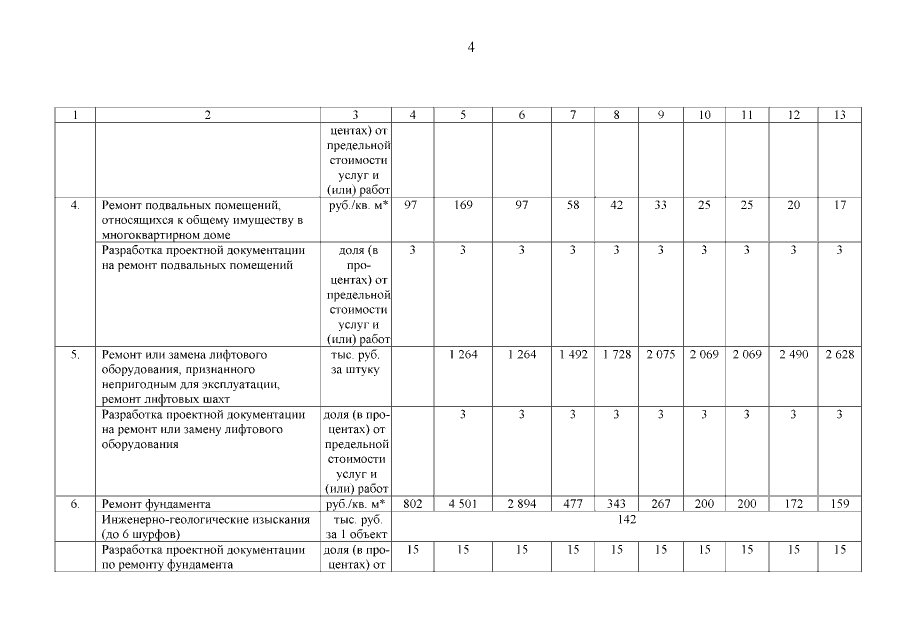 4

| 1 | 2 | 3 | 4 | 5 | 6 | 7 | 8 | 9 | 10 | 11 | 12 | 13 |
|---|---|---|---|---|---|---|---|---|---|---|---|---|
| | | центах) от предельной стоимости услуг и (или) работ | | | | | | | | | | |
| 4. | Ремонт подвальных помещений, относящихся к общему имуществу в многоквартирном доме | руб./кв. м* | 97 | 169 | 97 | 58 | 42 | 33 | 25 | 25 | 20 | 17 |
| | Разработка проектной документации на ремонт подвальных помещений | доля (в процентах) от предельной стоимости услуг и (или) работ | 3 | 3 | 3 | 3 | 3 | 3 | 3 | 3 | 3 | 3 |
| 5. | Ремонт или замена лифтового оборудования, признанного непригодным для эксплуатации, ремонт лифтовых шахт | тыс. руб. за штуку | | 1 264 | 1 264 | 1 492 | 1 728 | 2 075 | 2 069 | 2 069 | 2 490 | 2 628 |
| | Разработка проектной документации на ремонт или замену лифтового оборудования | доля (в процентах) от предельной стоимости услуг и (или) работ | | 3 | 3 | 3 | 3 | 3 | 3 | 3 | 3 | 3 |
| 6. | Ремонт фундамента | руб./кв. м* | 802 | 4 501 | 2 894 | 477 | 343 | 267 | 200 | 200 | 172 | 159 |
| | Инженерно-геологические изыскания (до 6 шурфов) | тыс. руб. за 1 объект | 142 | | | | | | | | | |
| | Разработка проектной документации по ремонту фундамента | доля (в процентах) от | 15 | 15 | 15 | 15 | 15 | 15 | 15 | 15 | 15 | 15 |